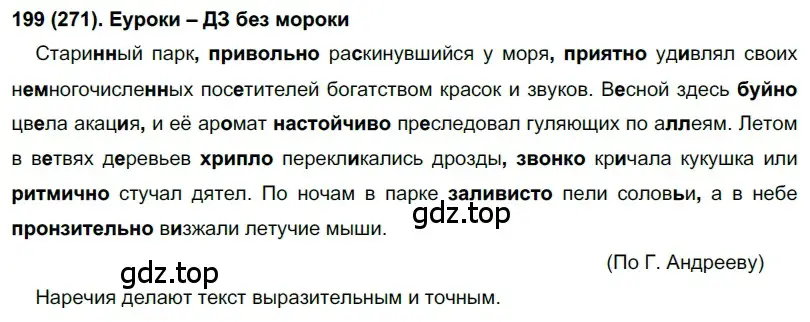 199 (271). Еуроки – ДЗ без мороки

Старинный парк, привольно раскинувшийся у моря, приятно удивлял своих немногочисленных посетителей богатством красок и звуков. Весной здесь буйно цвела акация, и её аромат настойчиво преследовал гуляющих по аллеям. Летом в ветвях деревьев хрипло перекликались дрозды, звонко кричала кукушка или ритмично стучал дятел. По ночам в парке заливисто пели соловьи, а в небе пронзительно визжали летучие мыши.

gdz.top

(По Г. Андрееву)

gdz.top

Наречия делают текст выразительным и точным.